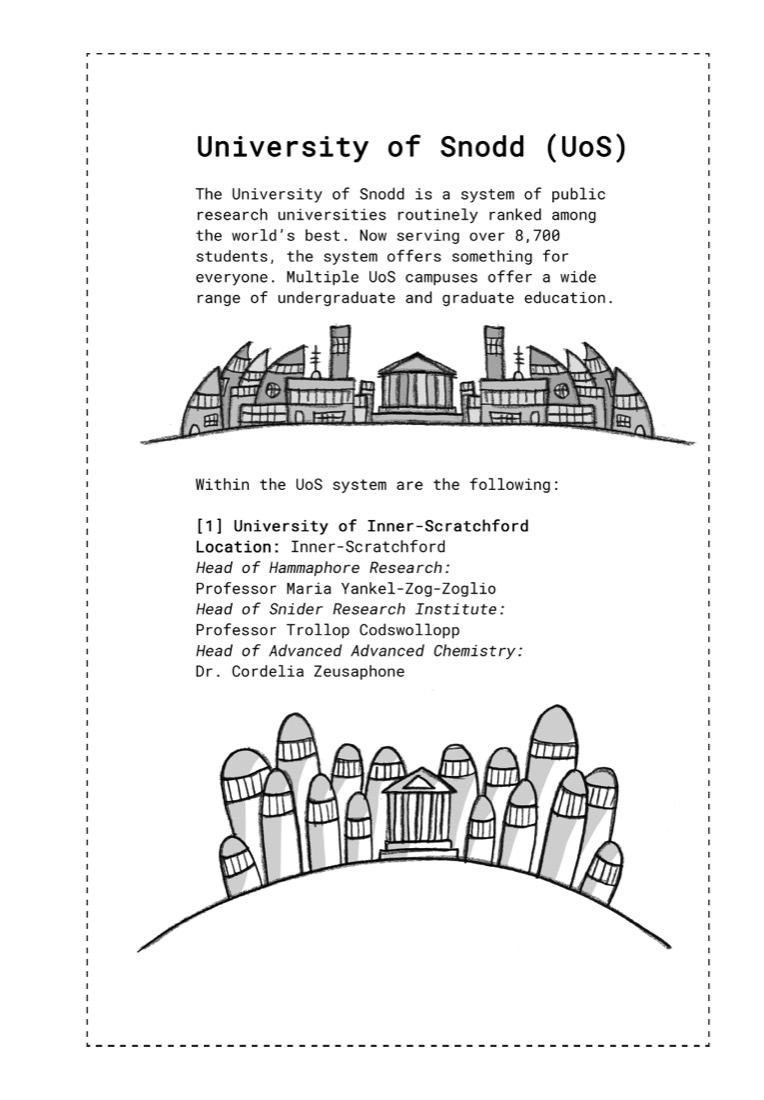 University of Snodd (UoS)

The University of Snodd is a system of public research universities routinely ranked among the world's best. Now serving over 8,700 students, the system offers something for everyone. Multiple UoS campuses offer a wide range of undergraduate and graduate education.

Within the UoS system are the following:

[1] University of Inner-Scratchford
Location: Inner-Scratchford
Head of Hammaphore Research:
Professor Maria Yankel-Zog-Zoglio
Head of Snider Research Institute:
Professor Trollop Codswollopp
Head of Advanced Advanced Chemistry:
Dr. Cordelia Zeusaphone